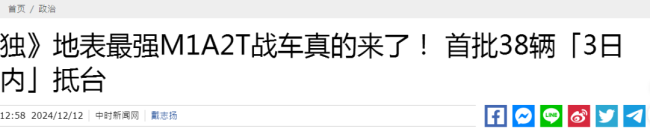 首页 / 政治

独》地表最强M1A2T战车真的来了！ 首批38辆「3日内」抵台

12:58 2024/12/12 | 中时新闻网 | 戴志扬